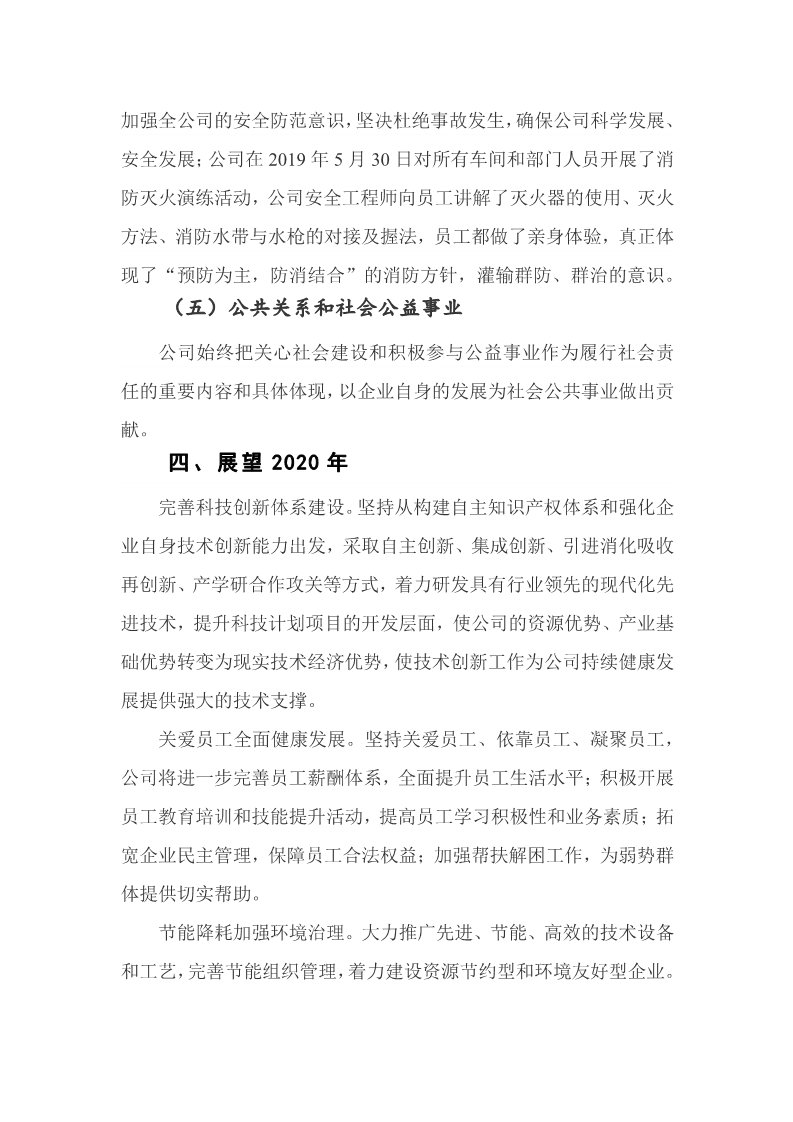 加强全公司的安全防范意识，坚决杜绝事故发生，确保公司科学发展、安全发展；公司在 2019 年 5 月 30 日对所有车间和部门人员开展了消防灭火演练活动，公司安全工程师向员工讲解了灭火器的使用、灭火方法、消防水带与水枪的对接及握法，员工都做了亲身体验，真正体现了“预防为主，防消结合”的消防方针，灌输群防、群治的意识。

（五）公共关系和社会公益事业

公司始终把关心社会建设和积极参与公益事业作为履行社会责任的重要内容和具体体现，以企业自身的发展为社会公共事业做出贡献。

四、展望 2020 年

完善科技创新体系建设。坚持从构建自主知识产权体系和强化企业自身技术创新能力出发，采取自主创新、集成创新、引进消化吸收再创新、产学研合作攻关等方式，着力研发具有行业领先的现代化先进技术，提升科技计划项目的开发层面，使公司的资源优势、产业基础优势转变为现实技术经济优势，使技术创新工作为公司持续健康发展提供强大的技术支撑。

关爱员工全面健康发展。坚持关爱员工、依靠员工、凝聚员工，公司将进一步完善员工薪酬体系，全面提升员工生活水平；积极开展员工教育培训和技能提升活动，提高员工学习积极性和业务素质；拓宽企业民主管理，保障员工合法权益；加强帮扶解困工作，为弱势群体提供切实帮助。

节能降耗加强环境治理。大力推广先进、节能、高效的技术设备和工艺，完善节能组织管理，着力建设资源节约型和环境友好型企业。